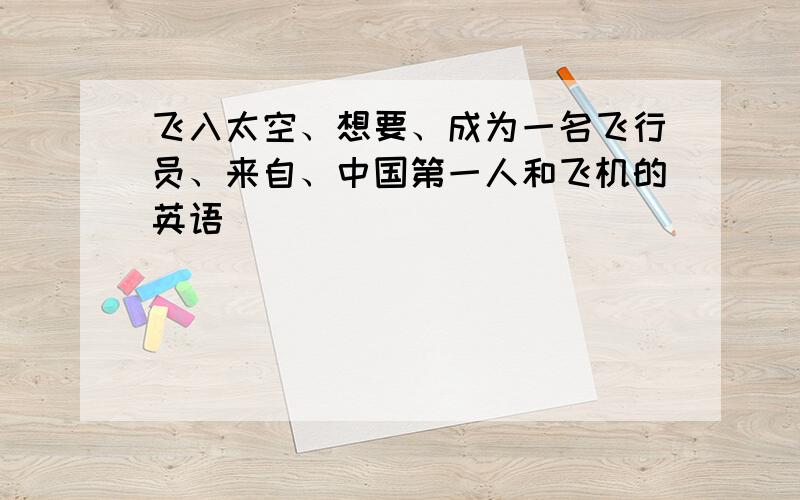 飞入太空、想要、成为一名飞行员、来自、中国第一人和飞机的英语